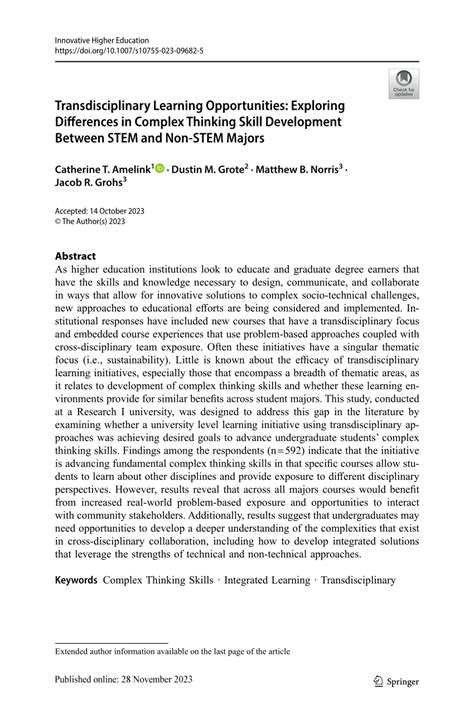 Innovative Higher Education
https://doi.org/10.1007/s10755-023-09682-5

Check for updates

Transdisciplinary Learning Opportunities: Exploring Differences in Complex Thinking Skill Development Between STEM and Non-STEM Majors

Catherine T. Amelink$^1$ · Dustin M. Grote$^2$ · Matthew B. Norris$^3$ · Jacob R. Grohs$^3$

Accepted: 14 October 2023
© The Author(s) 2023

Abstract
As higher education institutions look to educate and graduate degree earners that have the skills and knowledge necessary to design, communicate, and collaborate in ways that allow for innovative solutions to complex socio-technical challenges, new approaches to educational efforts are being considered and implemented. Institutional responses have included new courses that have a transdisciplinary focus and embedded course experiences that use problem-based approaches coupled with cross-disciplinary team exposure. Often these initiatives have a singular thematic focus (i.e., sustainability). Little is known about the efficacy of transdisciplinary learning initiatives, especially those that encompass a breadth of thematic areas, as it relates to development of complex thinking skills and whether these learning environments provide for similar benefits across student majors. This study, conducted at a Research I university, was designed to address this gap in the literature by examining whether a university level learning initiative using transdisciplinary approaches was achieving desired goals to advance undergraduate students' complex thinking skills. Findings among the respondents (n=592) indicate that the initiative is advancing fundamental complex thinking skills in that specific courses allow students to learn about other disciplines and provide exposure to different disciplinary perspectives. However, results reveal that across all majors courses would benefit from increased real-world problem-based exposure and opportunities to interact with community stakeholders. Additionally, results suggest that undergraduates may need opportunities to develop a deeper understanding of the complexities that exist in cross-disciplinary collaboration, including how to develop integrated solutions that leverage the strengths of technical and non-technical approaches.

Keywords Complex Thinking Skills · Integrated Learning · Transdisciplinary

Extended author information available on the last page of the article

Published online: 28 November 2023

Springer